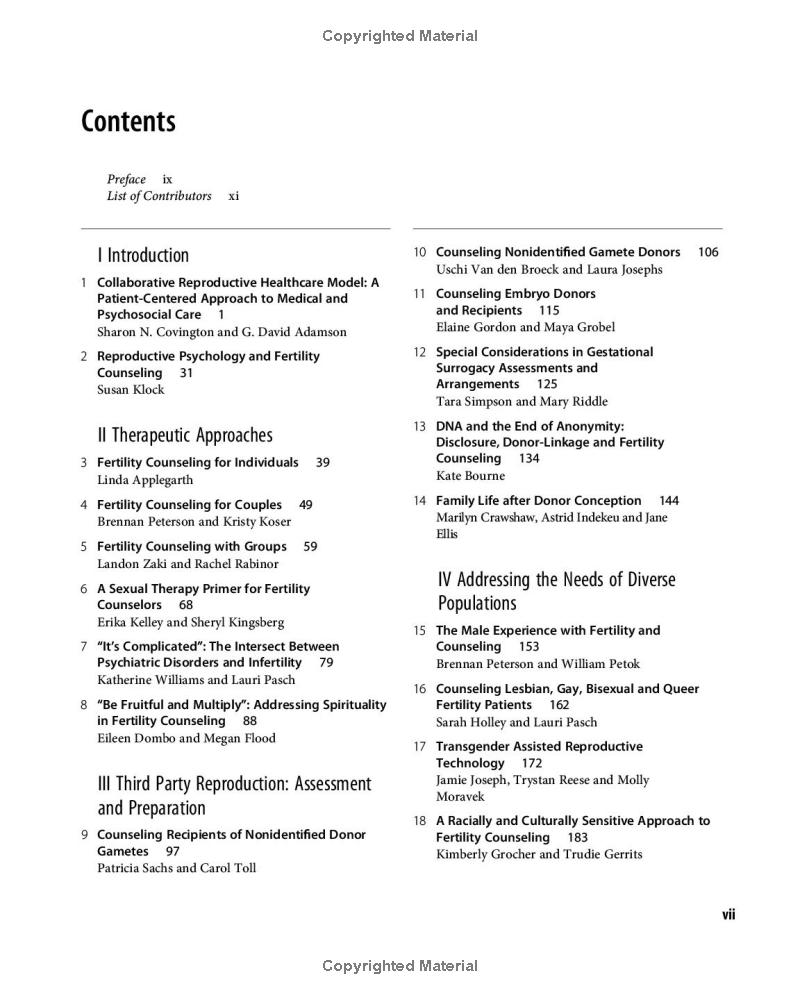 Copyrighted Material

Contents

Preface ix
List of Contributors xi

I Introduction

1 Collaborative Reproductive Healthcare Model: A Patient-Centered Approach to Medical and Psychosocial Care 1
Sharon N. Covington and G. David Adamson

2 Reproductive Psychology and Fertility Counseling 31
Susan Klock

II Therapeutic Approaches

3 Fertility Counseling for Individuals 39
Linda Applegarth

4 Fertility Counseling for Couples 49
Brennan Peterson and Kristy Koser

5 Fertility Counseling with Groups 59
Landon Zaki and Rachel Rabinor

6 A Sexual Therapy Primer for Fertility Counselors 68
Erika Kelley and Sheryl Kingsberg

7 "It's Complicated": The Intersect Between Psychiatric Disorders and Infertility 79
Katherine Williams and Lauri Pasch

8 "Be Fruitful and Multiply": Addressing Spirituality in Fertility Counseling 88
Eileen Dombo and Megan Flood

III Third Party Reproduction: Assessment and Preparation

9 Counseling Recipients of Nonidentified Donor Gametes 97
Patricia Sachs and Carol Toll

10 Counseling Nonidentified Gamete Donors 106
Uschi Van den Broeck and Laura Josephs

11 Counseling Embryo Donors and Recipients 115
Elaine Gordon and Maya Grobel

12 Special Considerations in Gestational Surrogacy Assessments and Arrangements 125
Tara Simpson and Mary Riddle

13 DNA and the End of Anonymity: Disclosure, Donor-Linkage and Fertility Counseling 134
Kate Bourne

14 Family Life after Donor Conception 144
Marilyn Crawshaw, Astrid Indekeu and Jane Ellis

IV Addressing the Needs of Diverse Populations

15 The Male Experience with Fertility and Counseling 153
Brennan Peterson and William Petok

16 Counseling Lesbian, Gay, Bisexual and Queer Fertility Patients 162
Sarah Holley and Lauri Pasch

17 Transgender Assisted Reproductive Technology 172
Jamie Joseph, Trystan Reese and Molly Moravek

18 A Racially and Culturally Sensitive Approach to Fertility Counseling 183
Kimberly Grocher and Trudie Gerrits

vii

Copyrighted Material